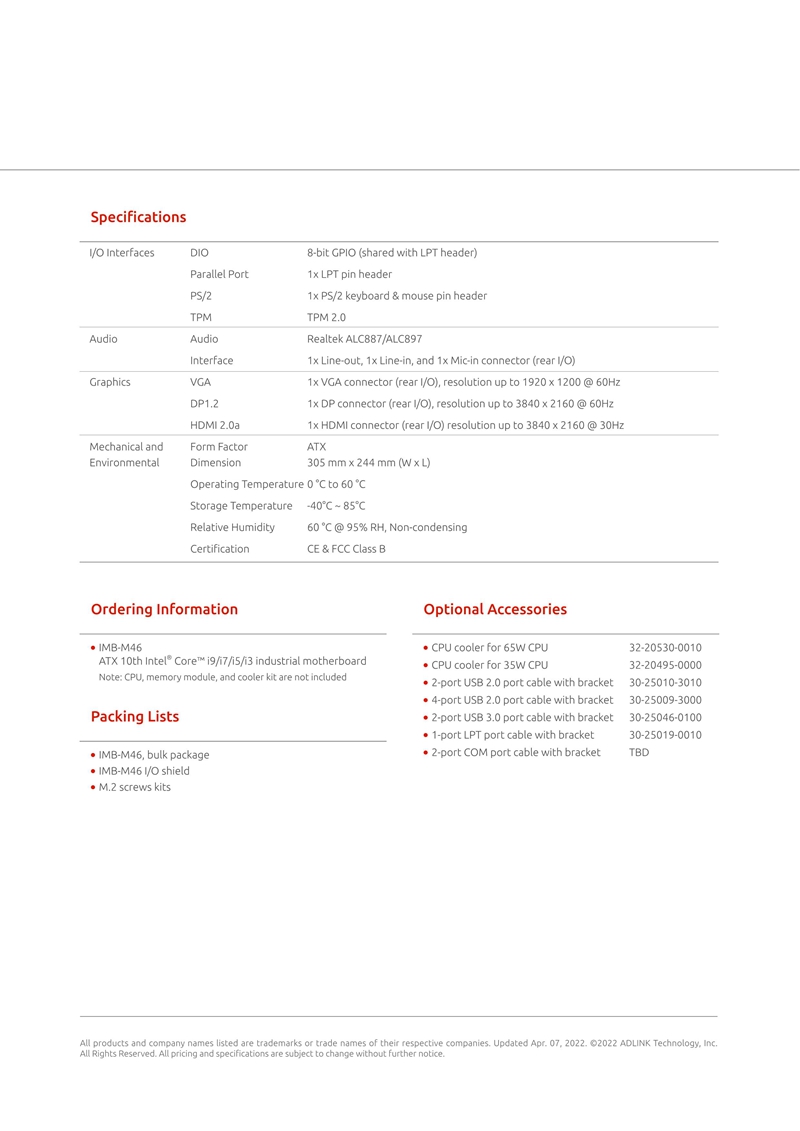 Specifications

| | | |
|---|---|---|
| I/O Interfaces | DIO | 8-bit GPIO (shared with LPT header) |
| | Parallel Port | 1x LPT pin header |
| | PS/2 | 1x PS/2 keyboard & mouse pin header |
| | TPM | TPM 2.0 |
| Audio | Audio | Realtek ALC887/ALC897 |
| | Interface | 1x Line-out, 1x Line-in, and 1x Mic-in connector (rear I/O) |
| Graphics | VGA | 1x VGA connector (rear I/O), resolution up to 1920 x 1200 @ 60Hz |
| | DP1.2 | 1x DP connector (rear I/O), resolution up to 3840 x 2160 @ 60Hz |
| | HDMI 2.0a | 1x HDMI connector (rear I/O) resolution up to 3840 x 2160 @ 30Hz |
| Mechanical and Environmental | Form Factor | ATX |
| | Dimension | 305 mm x 244 mm (W x L) |
| | Operating Temperature | 0 °C to 60 °C |
| | Storage Temperature | -40°C ~ 85°C |
| | Relative Humidity | 60 °C @ 95% RH, Non-condensing |
| | Certification | CE & FCC Class B |

Ordering Information

• IMB-M46
ATX 10th Intel® Core™ i9/i7/i5/i3 industrial motherboard
Note: CPU, memory module, and cooler kit are not included

Packing Lists

• IMB-M46, bulk package
• IMB-M46 I/O shield
• M.2 screws kits

Optional Accessories

| | |
|---|---|
| • CPU cooler for 65W CPU | 32-20530-0010 |
| • CPU cooler for 35W CPU | 32-20495-0000 |
| • 2-port USB 2.0 port cable with bracket | 30-25010-3010 |
| • 4-port USB 2.0 port cable with bracket | 30-25009-3000 |
| • 2-port USB 3.0 port cable with bracket | 30-25046-0100 |
| • 1-port LPT port cable with bracket | 30-25019-0010 |
| • 2-port COM port cable with bracket | TBD |

All products and company names listed are trademarks or trade names of their respective companies. Updated Apr. 07, 2022. ©2022 ADLINK Technology, Inc. All Rights Reserved. All pricing and specifications are subject to change without further notice.